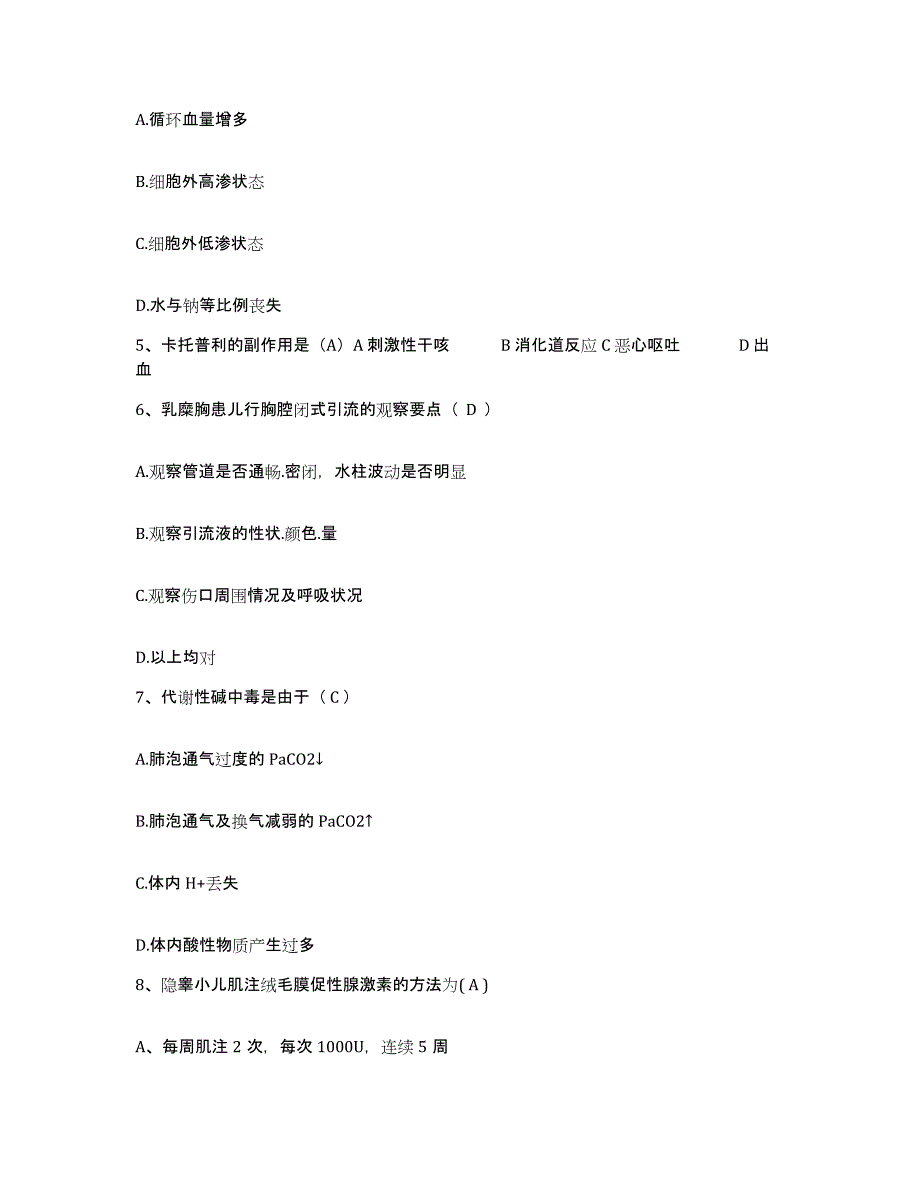 A.循环血量增多

B.细胞外高渗状态

C.细胞外低渗状态

D.水与钠等比例丧失

5、卡托普利的副作用是（A）A 刺激性干咳 B 消化道反应 C 恶心呕吐 D 出血

6、乳糜胸患儿行胸腔闭式引流的观察要点（ D ）

A.观察管道是否通畅.密闭，水柱波动是否明显

B.观察引流液的性状.颜色.量

C.观察伤口周围情况及呼吸状况

D.以上均对

7、代谢性碱中毒是由于（ C ）

A.肺泡通气过度的 PaCO2↓

B.肺泡通气及换气减弱的 PaCO2↑

C.体内 H+丢失

D.体内酸性物质产生过多

8、隐睾小儿肌注绒毛膜促性腺激素的方法为( A )

A、每周肌注 2 次，每次 1000U，连续 5 周